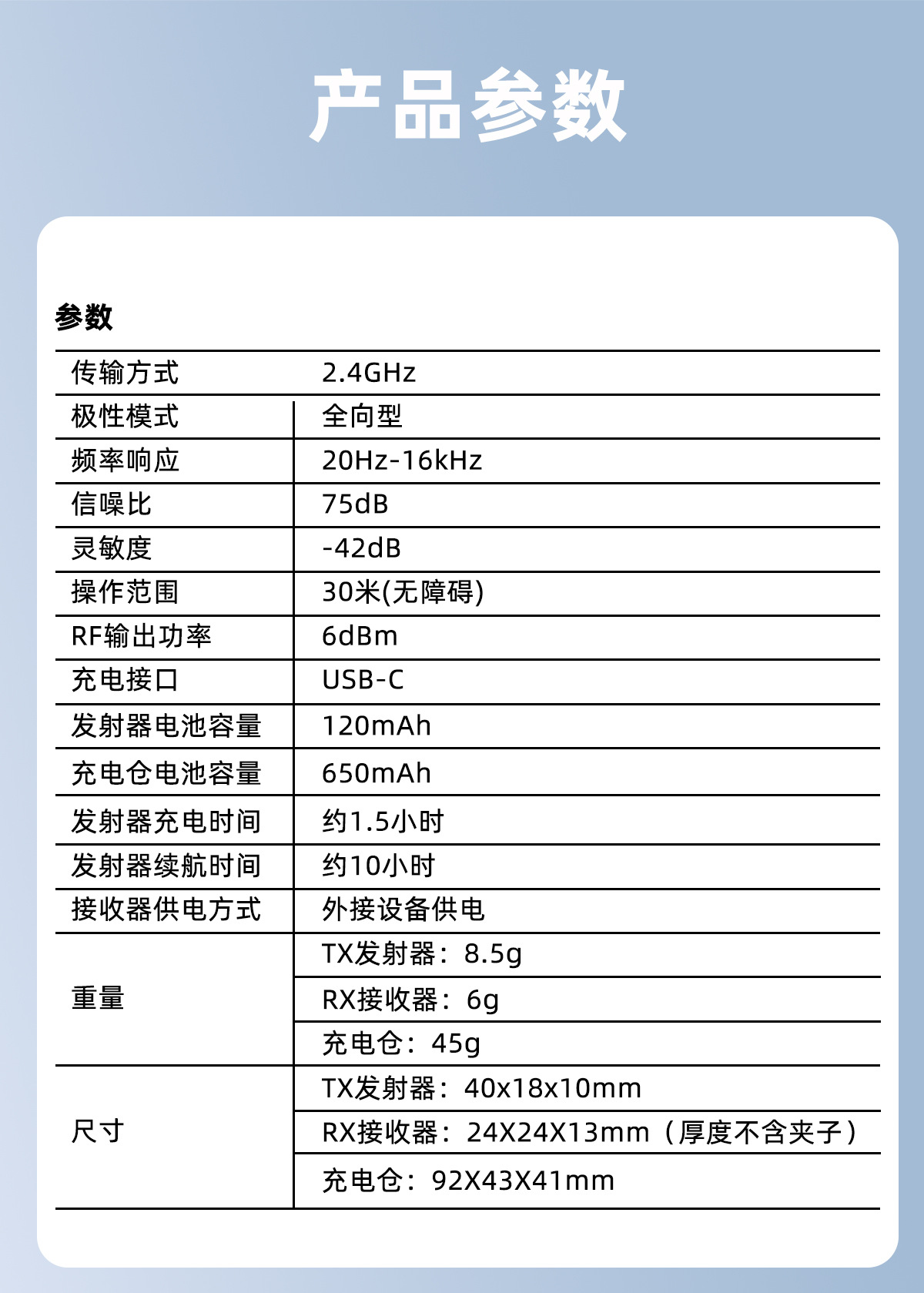 产品参数

参数

| 传输方式 | 2.4GHz |
|---|---|
| 极性模式 | 全向型 |
| 频率响应 | 20Hz-16kHz |
| 信噪比 | 75dB |
| 灵敏度 | -42dB |
| 操作范围 | 30米(无障碍) |
| RF输出功率 | 6dBm |
| 充电接口 | USB-C |
| 发射器电池容量 | 120mAh |
| 充电仓电池容量 | 650mAh |
| 发射器充电时间 | 约1.5小时 |
| 发射器续航时间 | 约10小时 |
| 接收器供电方式 | 外接设备供电 |
| 重量 | TX发射器：8.5g |
|  | RX接收器：6g |
|  | 充电仓：45g |
| 尺寸 | TX发射器：40x18x10mm |
|  | RX接收器：24X24X13mm（厚度不含夹子） |
|  | 充电仓：92X43X41mm |